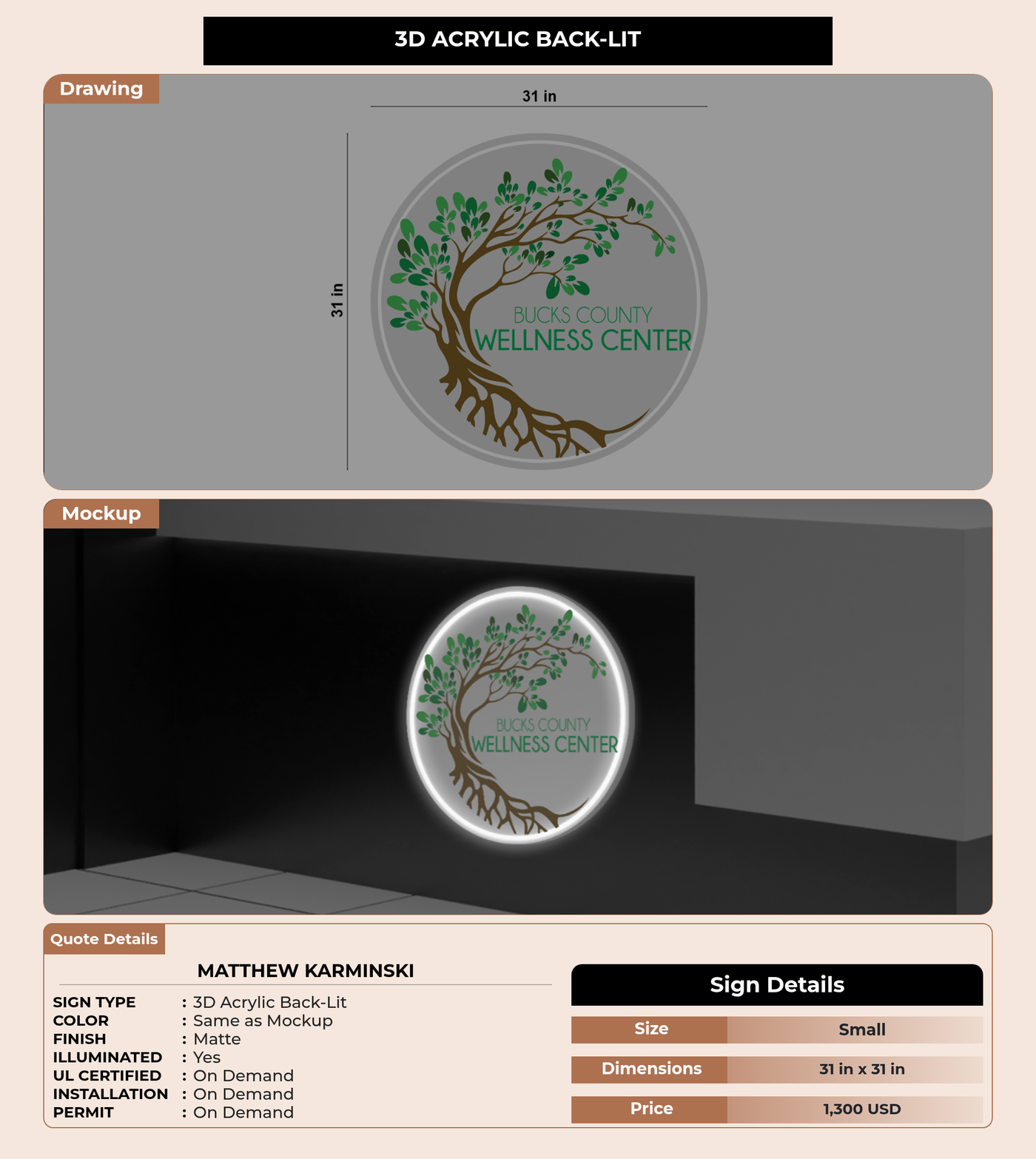 3D ACRYLIC BACK-LIT

Drawing

31 in

31 in

BUCKS COUNTY
WELLNESS CENTER

Mockup

BUCKS COUNTY
WELLNESS CENTER

Quote Details

MATTHEW KARMINSKI

SIGN TYPE : 3D Acrylic Back-Lit
COLOR : Same as Mockup
FINISH : Matte
ILLUMINATED : Yes
UL CERTIFIED : On Demand
INSTALLATION : On Demand
PERMIT : On Demand

Sign Details

Size Small
Dimensions 31 in x 31 in
Price 1,300 USD